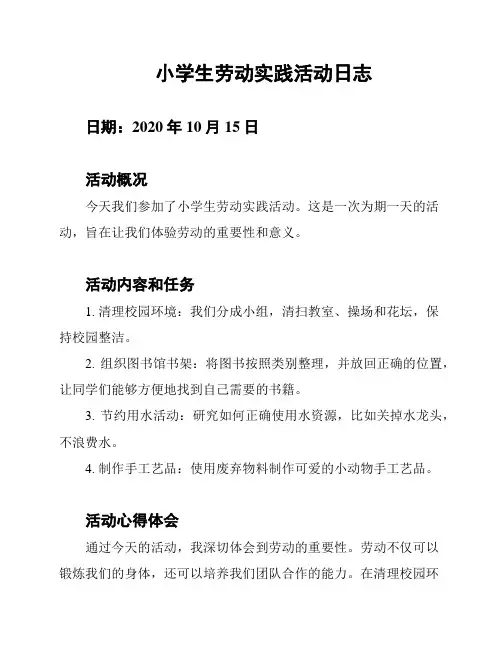 小学生劳动实践活动日志

日期：2020 年 10 月 15 日

活动概况

今天我们参加了小学生劳动实践活动。这是一次为期一天的活动，旨在让我们体验劳动的重要性和意义。

活动内容和任务

1. 清理校园环境：我们分成小组，清扫教室、操场和花坛，保持校园整洁。

2. 组织图书馆书架：将图书按照类别整理，并放回正确的位置，让同学们能够方便地找到自己需要的书籍。

3. 节约用水活动：研究如何正确使用水资源，比如关掉水龙头，不浪费水。

4. 制作手工艺品：使用废弃物料制作可爱的小动物手工艺品。

活动心得体会

通过今天的活动，我深切体会到劳动的重要性。劳动不仅可以锻炼我们的身体，还可以培养我们团队合作的能力。在清理校园环